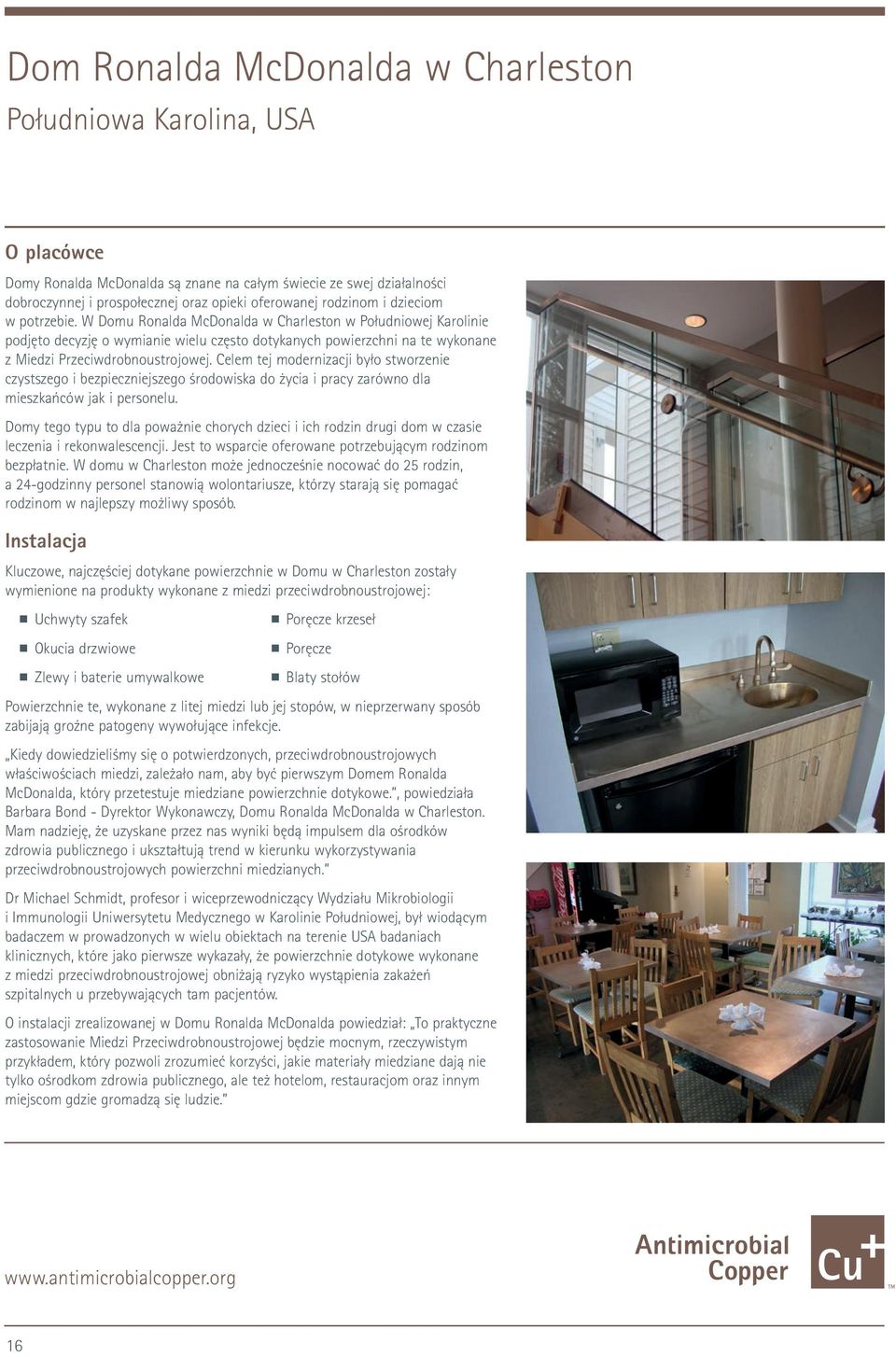 Dom Ronalda McDonalda w Charleston

Południowa Karolina, USA

O placówce

Domy Ronalda McDonalda są znane na całym świecie ze swej działalności dobroczynnej i prospołecznej oraz opieki oferowanej rodzinom i dzieciom w potrzebie. W Domu Ronalda McDonalda w Charleston w Południowej Karolinie podjęto decyzję o wymianie wielu często dotykanych powierzchni na te wykonane z Miedzi Przeciwdrobnoustrojowej. Celem tej modernizacji było stworzenie czystszego i bezpieczniejszego środowiska do życia i pracy zarówno dla mieszkańców jak i personelu.

Domy tego typu to dla poważnie chorych dzieci i ich rodzin drugi dom w czasie leczenia i rekonwalescencji. Jest to wsparcie oferowane potrzebującym rodzinom bezpłatnie. W domu w Charleston może jednocześnie nocować do 25 rodzin, a 24-godzinny personel stanowią wolontariusze, którzy starają się pomagać rodzinom w najlepszy możliwy sposób.

Instalacja

Kluczowe, najczęściej dotykane powierzchnie w Domu w Charleston zostały wymienione na produkty wykonane z miedzi przeciwdrobnoustrojowej:

Uchwyty szafek

Okucia drzwiowe

Zlewy i baterie umywalkowe

Poręcze krzeseł

Poręcze

Blaty stołów

Powierzchnie te, wykonane z litej miedzi lub jej stopów, w nieprzerwany sposób zabijają groźne patogeny wywołujące infekcje.

„Kiedy dowiedzieliśmy się o potwierdzonych, przeciwdrobnoustrojowych właściwościach miedzi, zależało nam, aby być pierwszym Domem Ronalda McDonalda, który przetestuje miedziane powierzchnie dotykowe.", powiedziała Barbara Bond - Dyrektor Wykonawczy, Domu Ronalda McDonalda w Charleston. Mam nadzieję, że uzyskane przez nas wyniki będą impulsem dla ośrodków zdrowia publicznego i ukształtują trend w kierunku wykorzystywania przeciwdrobnoustrojowych powierzchni miedzianych."

Dr Michael Schmidt, profesor i wiceprzewodniczący Wydziału Mikrobiologii i Immunologii Uniwersytetu Medycznego w Karolinie Południowej, był wiodącym badaczem w prowadzonych w wielu obiektach na terenie USA badaniach klinicznych, które jako pierwsze wykazały, że powierzchnie dotykowe wykonane z miedzi przeciwdrobnoustrojowej obniżają ryzyko wystąpienia zakażeń szpitalnych u przebywających tam pacjentów.

O instalacji zrealizowanej w Domu Ronalda McDonalda powiedział: „To praktyczne zastosowanie Miedzi Przeciwdrobnoustrojowej będzie mocnym, rzeczywistym przykładem, który pozwoli zrozumieć korzyści, jakie materiały miedziane dają nie tylko ośrodkom zdrowia publicznego, ale też hotelom, restauracjom oraz innym miejscom gdzie gromadzą się ludzie."

www.antimicrobialcopper.org

Antimicrobial Copper Cu+ TM

16